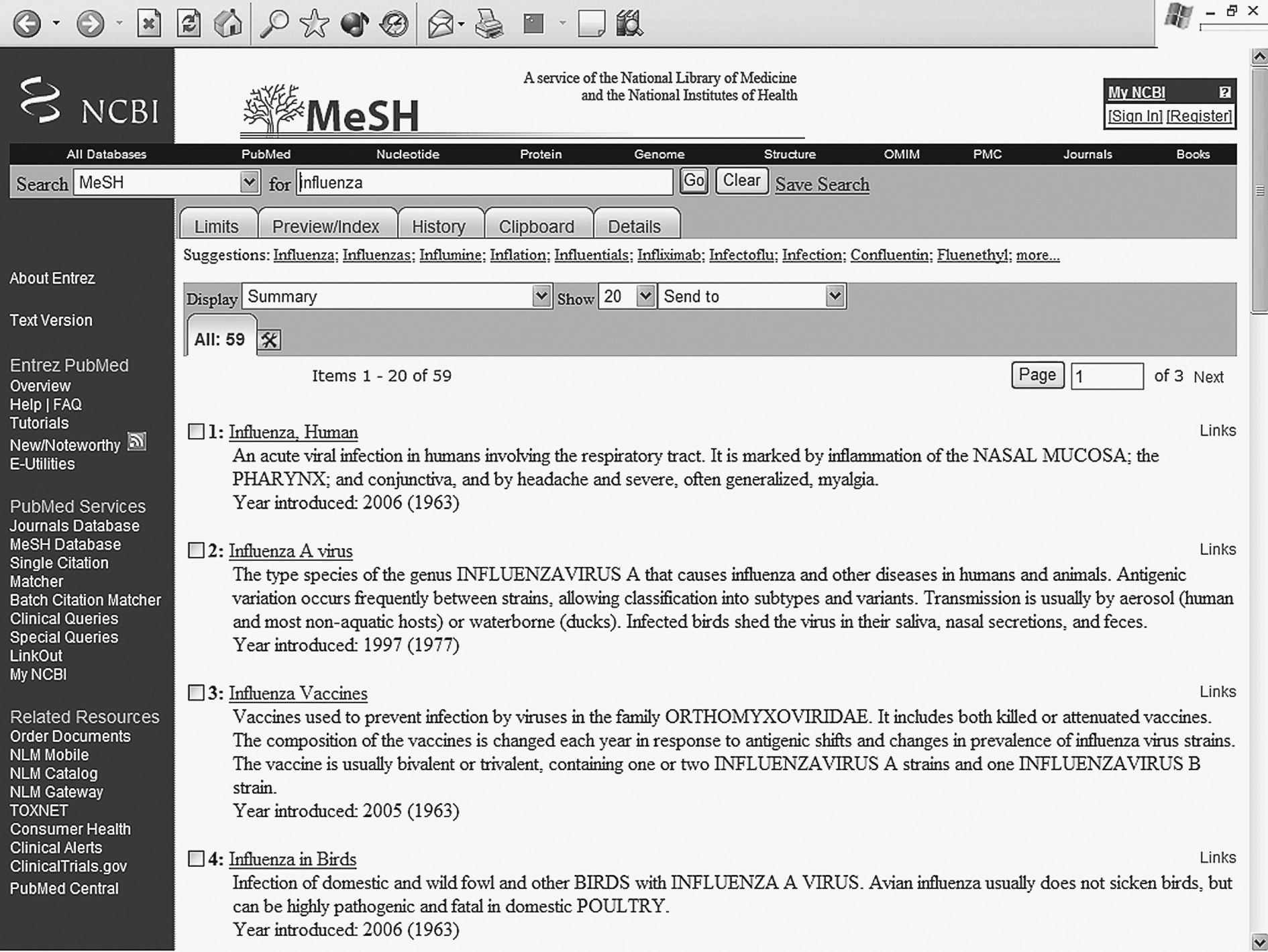 NCBI

MeSH

A service of the National Library of Medicine and the National Institutes of Health

My NCBI ?
[Sign In] [Register]

All Databases PubMed Nucleotide Protein Genome Structure OMIM PMC Journals Books

Search MeSH for influenza Go Clear Save Search

Limits Preview/Index History Clipboard Details

Suggestions: Influenza; Influenzas; Influmine; Inflation; Influentials; Infliximab; Infectoflu; Infection; Confluentin; Fluenethyl; more...

Display Summary Show 20 Send to

All: 59

Items 1 - 20 of 59

Page 1 of 3 Next

About Entrez

Text Version

Entrez PubMed
Overview
Help | FAQ
Tutorials
New/Noteworthy
E-Utilities

PubMed Services
Journals Database
MeSH Database
Single Citation Matcher
Batch Citation Matcher
Clinical Queries
Special Queries
LinkOut
My NCBI

Related Resources
Order Documents
NLM Mobile
NLM Catalog
NLM Gateway
TOXNET
Consumer Health
Clinical Alerts
ClinicalTrials.gov
PubMed Central

1: Influenza, Human Links
An acute viral infection in humans involving the respiratory tract. It is marked by inflammation of the NASAL MUCOSA; the PHARYNX; and conjunctiva, and by headache and severe, often generalized, myalgia.
Year introduced: 2006 (1963)

2: Influenza A virus Links
The type species of the genus INFLUENZAVIRUS A that causes influenza and other diseases in humans and animals. Antigenic variation occurs frequently between strains, allowing classification into subtypes and variants. Transmission is usually by aerosol (human and most non-aquatic hosts) or waterborne (ducks). Infected birds shed the virus in their saliva, nasal secretions, and feces.
Year introduced: 1997 (1977)

3: Influenza Vaccines Links
Vaccines used to prevent infection by viruses in the family ORTHOMYXOVIRIDAE. It includes both killed or attenuated vaccines. The composition of the vaccines is changed each year in response to antigenic shifts and changes in prevalence of influenza virus strains. The vaccine is usually bivalent or trivalent, containing one or two INFLUENZAVIRUS A strains and one INFLUENZAVIRUS B strain.
Year introduced: 2005 (1963)

4: Influenza in Birds Links
Infection of domestic and wild fowl and other BIRDS with INFLUENZA A VIRUS. Avian influenza usually does not sicken birds, but can be highly pathogenic and fatal in domestic POULTRY.
Year introduced: 2006 (1963)